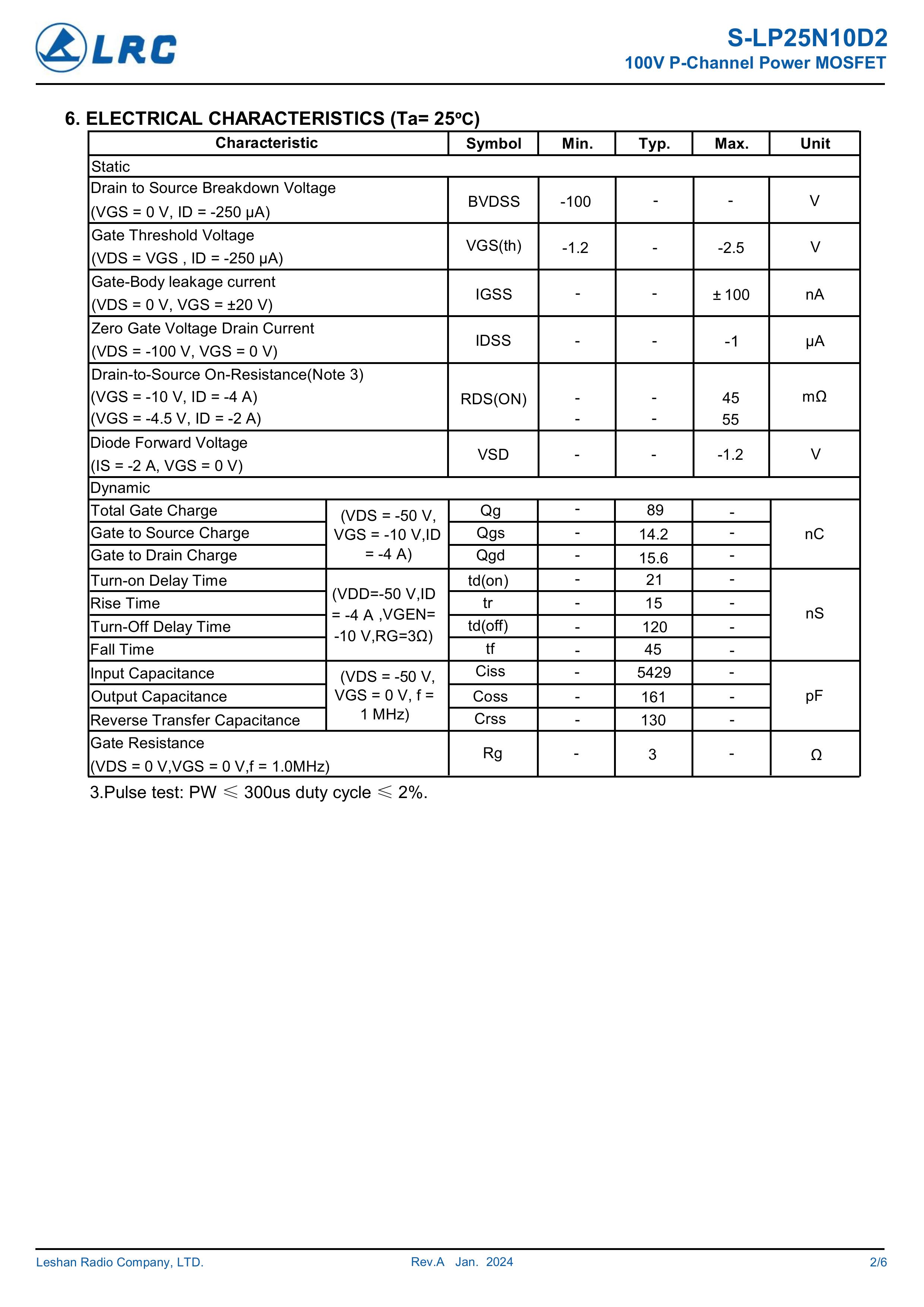 LRC

S-LP25N10D2
100V P-Channel Power MOSFET

6. ELECTRICAL CHARACTERISTICS (Ta= 25ºC)

| Characteristic | | Symbol | Min. | Typ. | Max. | Unit |
|---|---|---|---|---|---|---|
| Static | | | | | | |
| Drain to Source Breakdown Voltage (VGS = 0 V, ID = -250 μA) | | BVDSS | -100 | - | - | V |
| Gate Threshold Voltage (VDS = VGS , ID = -250 μA) | | VGS(th) | -1.2 | - | -2.5 | V |
| Gate-Body leakage current (VDS = 0 V, VGS = ±20 V) | | IGSS | - | - | ± 100 | nA |
| Zero Gate Voltage Drain Current (VDS = -100 V, VGS = 0 V) | | IDSS | - | - | -1 | μA |
| Drain-to-Source On-Resistance(Note 3) (VGS = -10 V, ID = -4 A) (VGS = -4.5 V, ID = -2 A) | | RDS(ON) | - - | - - | 45 55 | mΩ |
| Diode Forward Voltage (IS = -2 A, VGS = 0 V) | | VSD | - | - | -1.2 | V |
| Dynamic | | | | | | |
| Total Gate Charge | (VDS = -50 V, VGS = -10 V,ID = -4 A) | Qg | - | 89 | - | nC |
| Gate to Source Charge | | Qgs | - | 14.2 | - | |
| Gate to Drain Charge | | Qgd | - | 15.6 | - | |
| Turn-on Delay Time | (VDD=-50 V,ID = -4 A ,VGEN= -10 V,RG=3Ω) | td(on) | - | 21 | - | nS |
| Rise Time | | tr | - | 15 | - | |
| Turn-Off Delay Time | | td(off) | - | 120 | - | |
| Fall Time | | tf | - | 45 | - | |
| Input Capacitance | (VDS = -50 V, VGS = 0 V, f = 1 MHz) | Ciss | - | 5429 | - | pF |
| Output Capacitance | | Coss | - | 161 | - | |
| Reverse Transfer Capacitance | | Crss | - | 130 | - | |
| Gate Resistance (VDS = 0 V,VGS = 0 V,f = 1.0MHz) | | Rg | - | 3 | - | Ω |

3.Pulse test: PW ≤ 300us duty cycle ≤ 2%.

Leshan Radio Company, LTD.   Rev.A Jan. 2024   2/6